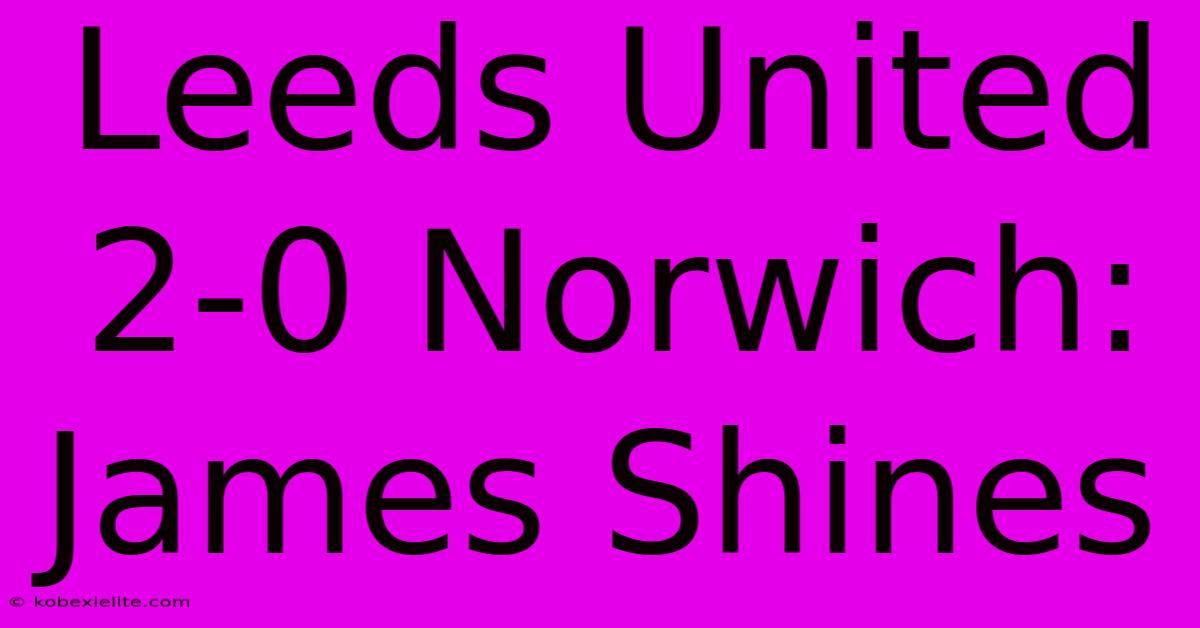 Leeds United 2-0 Norwich: James Shines

© kobexielite.com